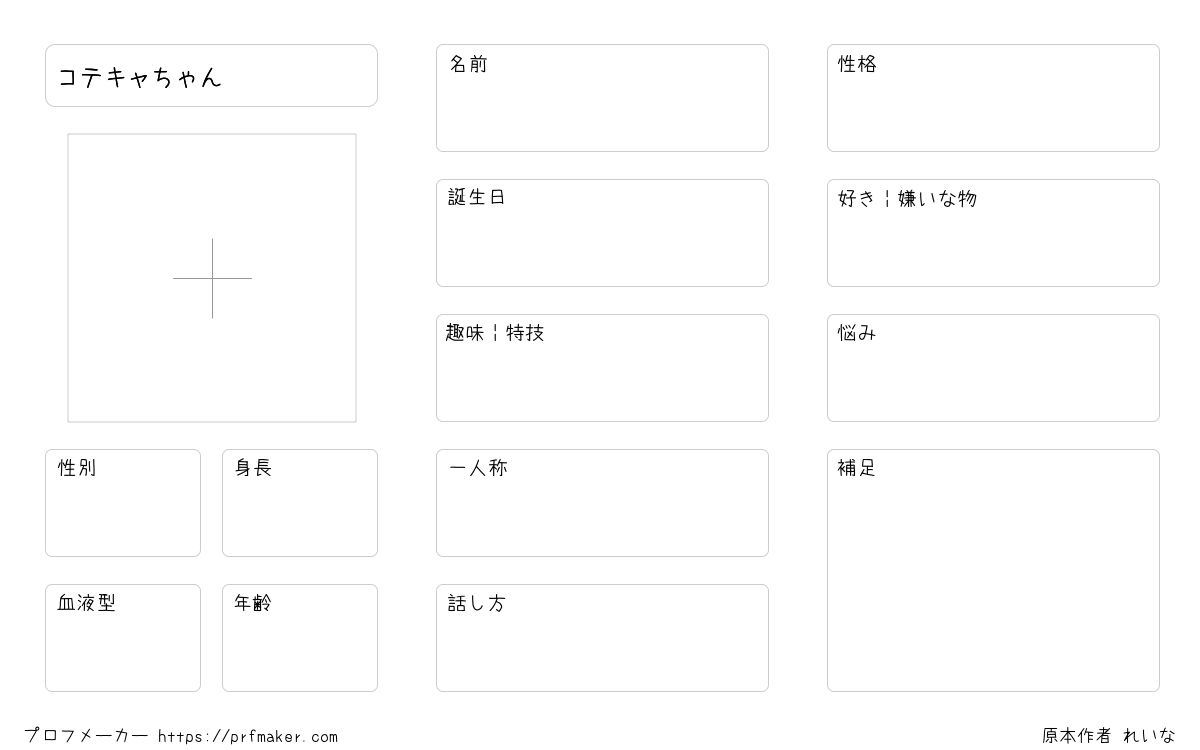 コテキャちゃん

性別

身長

血液型

年齢

名前

誕生日

趣味¦特技

一人称

話し方

性格

好き¦嫌いな物

悩み

補足

プロフメーカー https://prfmaker.com

原本作者 れいな